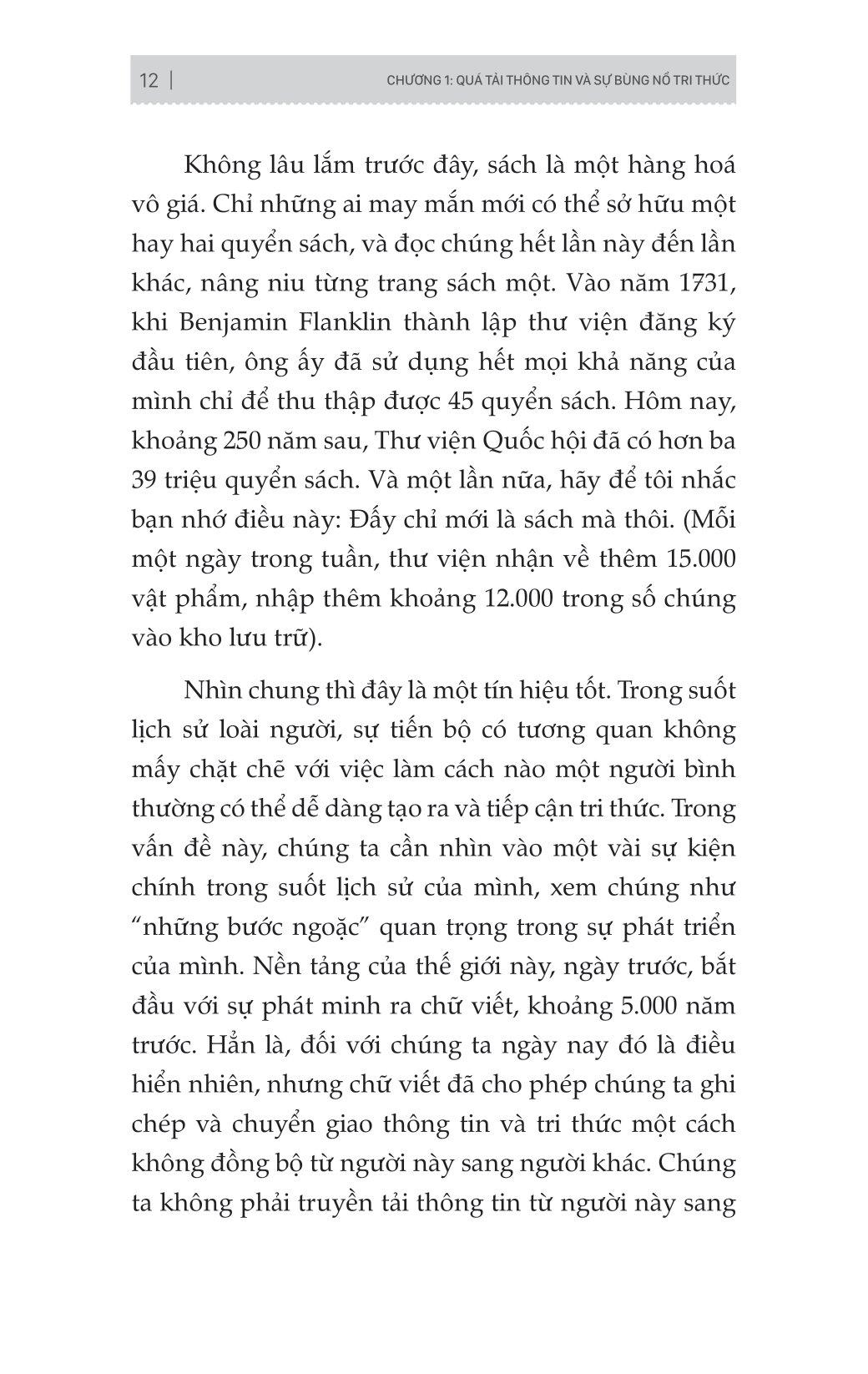 12 | CHƯƠNG 1: QUÁ TẢI THÔNG TIN VÀ SỰ BÙNG NỔ TRI THỨC

Không lâu lắm trước đây, sách là một hàng hoá vô giá. Chỉ những ai may mắn mới có thể sở hữu một hay hai quyển sách, và đọc chúng hết lần này đến lần khác, nâng niu từng trang sách một. Vào năm 1731, khi Benjamin Flanklin thành lập thư viện đăng ký đầu tiên, ông ấy đã sử dụng hết mọi khả năng của mình chỉ để thu thập được 45 quyển sách. Hôm nay, khoảng 250 năm sau, Thư viện Quốc hội đã có hơn ba 39 triệu quyển sách. Và một lần nữa, hãy để tôi nhắc bạn nhớ điều này: Đấy chỉ mới là sách mà thôi. (Mỗi một ngày trong tuần, thư viện nhận về thêm 15.000 vật phẩm, nhập thêm khoảng 12.000 trong số chúng vào kho lưu trữ).

Nhìn chung thì đây là một tín hiệu tốt. Trong suốt lịch sử loài người, sự tiến bộ có tương quan không mấy chặt chẽ với việc làm cách nào một người bình thường có thể dễ dàng tạo ra và tiếp cận tri thức. Trong vấn đề này, chúng ta cần nhìn vào một vài sự kiện chính trong suốt lịch sử của mình, xem chúng như “những bước ngoặc” quan trọng trong sự phát triển của mình. Nền tảng của thế giới này, ngày trước, bắt đầu với sự phát minh ra chữ viết, khoảng 5.000 năm trước. Hẳn là, đối với chúng ta ngày nay đó là điều hiển nhiên, nhưng chữ viết đã cho phép chúng ta ghi chép và chuyển giao thông tin và tri thức một cách không đồng bộ từ người này sang người khác. Chúng ta không phải truyền tải thông tin từ người này sang